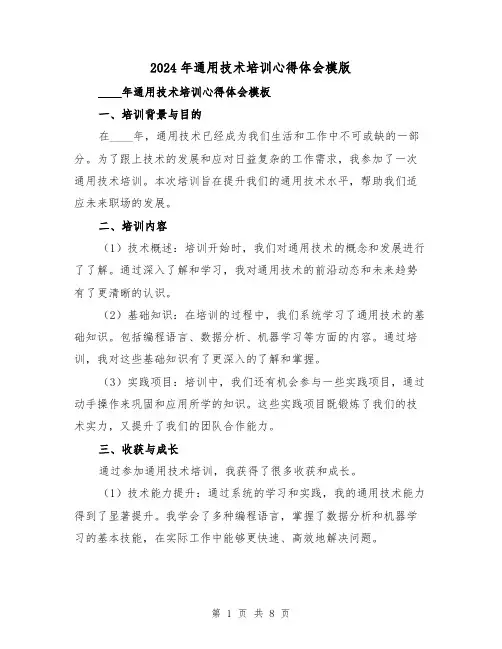 2024年通用技术培训心得体会模版

____年通用技术培训心得体会模板

一、培训背景与目的

在____年，通用技术已经成为我们生活和工作中不可或缺的一部分。为了跟上技术的发展和应对日益复杂的工作需求，我参加了一次通用技术培训。本次培训旨在提升我们的通用技术水平，帮助我们适应未来职场的发展。

二、培训内容

（1）技术概述：培训开始时，我们对通用技术的概念和发展进行了了解。通过深入了解和学习，我对通用技术的前沿动态和未来趋势有了更清晰的认识。

（2）基础知识：在培训的过程中，我们系统学习了通用技术的基础知识。包括编程语言、数据分析、机器学习等方面的内容。通过培训，我对这些基础知识有了更深入的了解和掌握。

（3）实践项目：培训中，我们还有机会参与一些实践项目，通过动手操作来巩固和应用所学的知识。这些实践项目既锻炼了我们的技术实力，又提升了我们的团队合作能力。

三、收获与成长

通过参加通用技术培训，我获得了很多收获和成长。

（1）技术能力提升：通过系统的学习和实践，我的通用技术能力得到了显著提升。我学会了多种编程语言，掌握了数据分析和机器学习的基本技能，在实际工作中能够更快速、高效地解决问题。

第 1 页 共 8 页